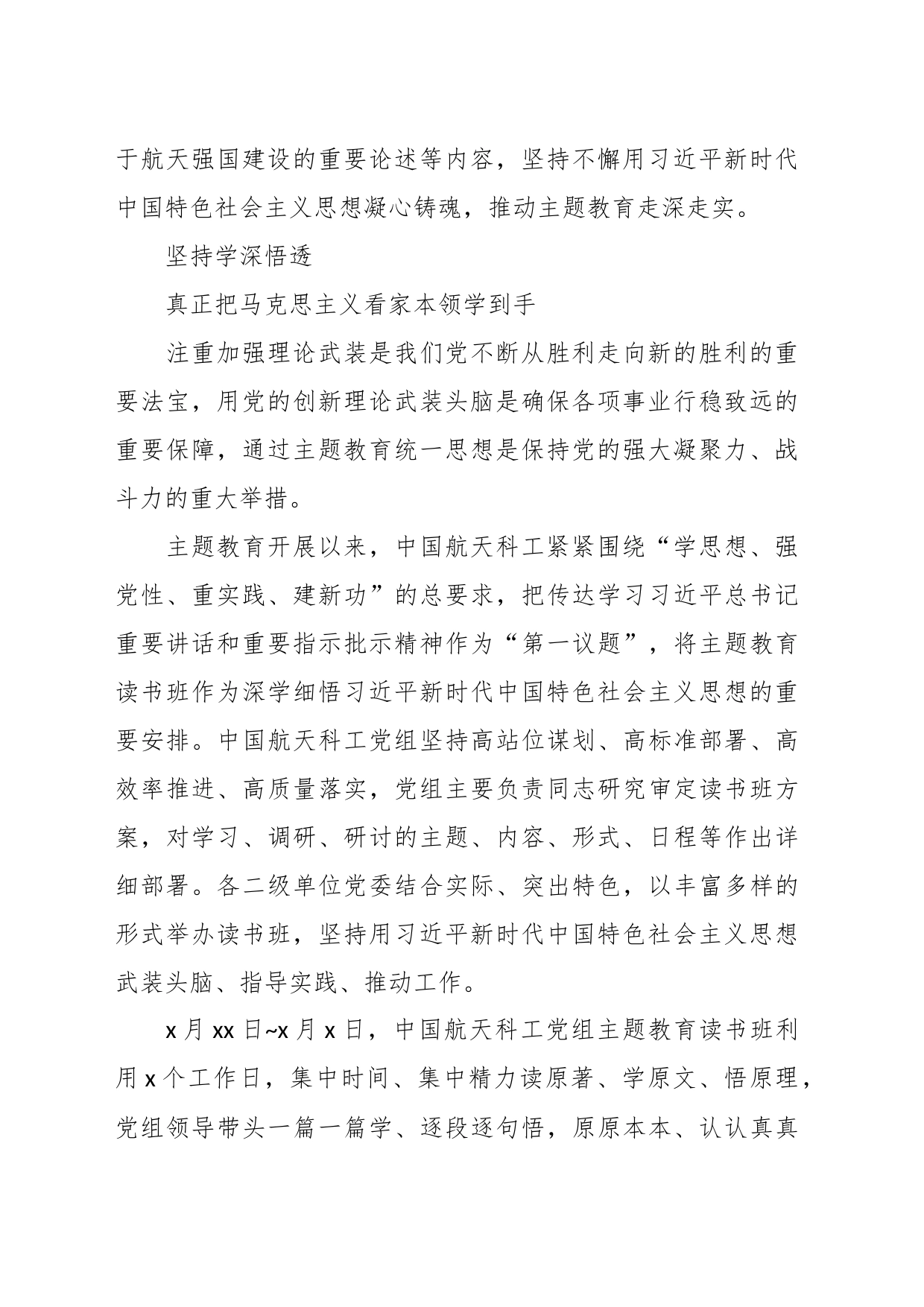 于航天强国建设的重要论述等内容，坚持不懈用习近平新时代中国特色社会主义思想凝心铸魂，推动主题教育走深走实。

坚持学深悟透

真正把马克思主义看家本领学到手

注重加强理论武装是我们党不断从胜利走向新的胜利的重要法宝，用党的创新理论武装头脑是确保各项事业行稳致远的重要保障，通过主题教育统一思想是保持党的强大凝聚力、战斗力的重大举措。

主题教育开展以来，中国航天科工紧紧围绕“学思想、强党性、重实践、建新功”的总要求，把传达学习习近平总书记重要讲话和重要指示批示精神作为“第一议题”，将主题教育读书班作为深学细悟习近平新时代中国特色社会主义思想的重要安排。中国航天科工党组坚持高站位谋划、高标准部署、高效率推进、高质量落实，党组主要负责同志研究审定读书班方案，对学习、调研、研讨的主题、内容、形式、日程等作出详细部署。各二级单位党委结合实际、突出特色，以丰富多样的形式举办读书班，坚持用习近平新时代中国特色社会主义思想武装头脑、指导实践、推动工作。

x 月 xx 日~x 月 x 日，中国航天科工党组主题教育读书班利用 x 个工作日，集中时间、集中精力读原著、学原文、悟原理，党组领导带头一篇一篇学、逐段逐句悟，原原本本、认认真真